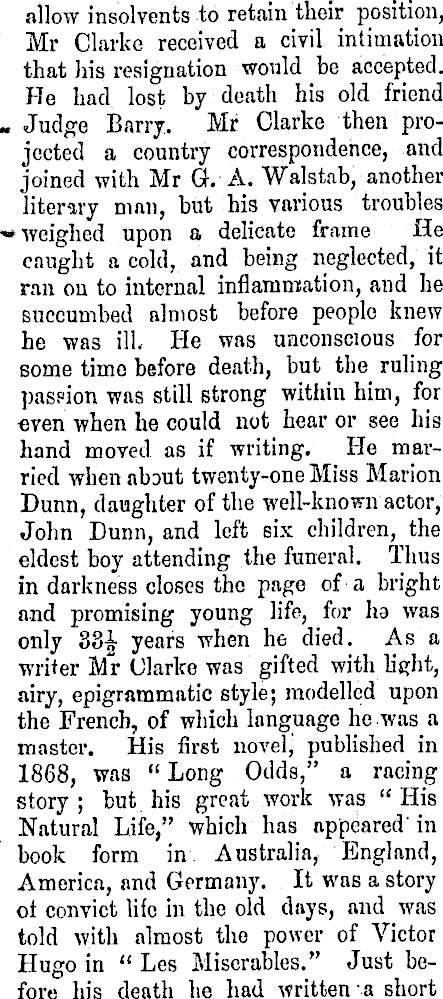 allow insolvents to retain their position, Mr Clarke received a civil intimation that his resignation would be accepted. He had lost by death his old friend Judge Barry. Mr Clarke then projected a country correspondence, and joined with Mr G. A. Walstab, another literary man, but his various troubles weighed upon a delicate frame He caught a cold, and being neglected, it ran on to internal inflammation, and he succumbed almost before people knew he was ill. He was unconscious for some time before death, but the ruling passion was still strong within him, for even when he could not hear or see his hand moved as if writing. He married when about twenty-one Miss Marion Dunn, daughter of the well-known actor, John Dunn, and left six children, the eldest boy attending the funeral. Thus in darkness closes the page of a bright and promising young life, for he was only $33\frac{1}{2}$ years when he died. As a writer Mr Clarke was gifted with light, airy, epigrammatic style; modelled upon the French, of which language he was a master. His first novel, published in 1868, was "Long Odds," a racing story; but his great work was "His Natural Life," which has appeared in book form in Australia, England, America, and Germany. It was a story of convict life in the old days, and was told with almost the power of Victor Hugo in "Les Miserables." Just before his death he had written a short